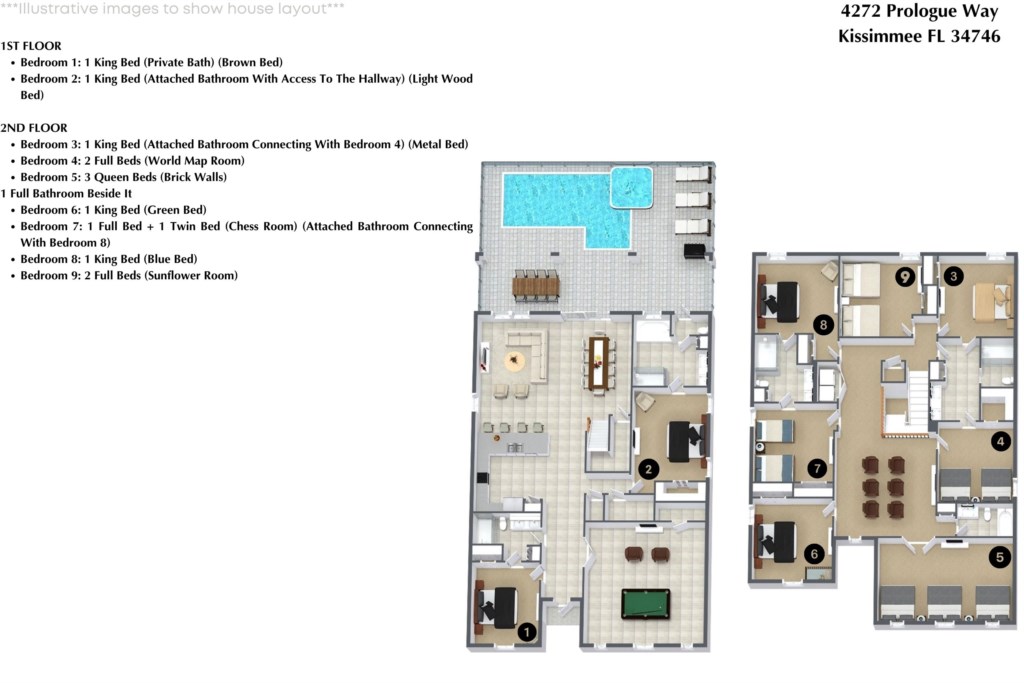 ***Illustrative images to show house layout***

4272 Prologue Way
Kissimmee FL 34746

1ST FLOOR
• Bedroom 1: 1 King Bed (Private Bath) (Brown Bed)
• Bedroom 2: 1 King Bed (Attached Bathroom With Access To The Hallway) (Light Wood Bed)

2ND FLOOR
• Bedroom 3: 1 King Bed (Attached Bathroom Connecting With Bedroom 4) (Metal Bed)
• Bedroom 4: 2 Full Beds (World Map Room)
• Bedroom 5: 3 Queen Beds (Brick Walls)
1 Full Bathroom Beside It
• Bedroom 6: 1 King Bed (Green Bed)
• Bedroom 7: 1 Full Bed + 1 Twin Bed (Chess Room) (Attached Bathroom Connecting With Bedroom 8)
• Bedroom 8: 1 King Bed (Blue Bed)
• Bedroom 9: 2 Full Beds (Sunflower Room)

9
3
8
4
7
2
6
5
1